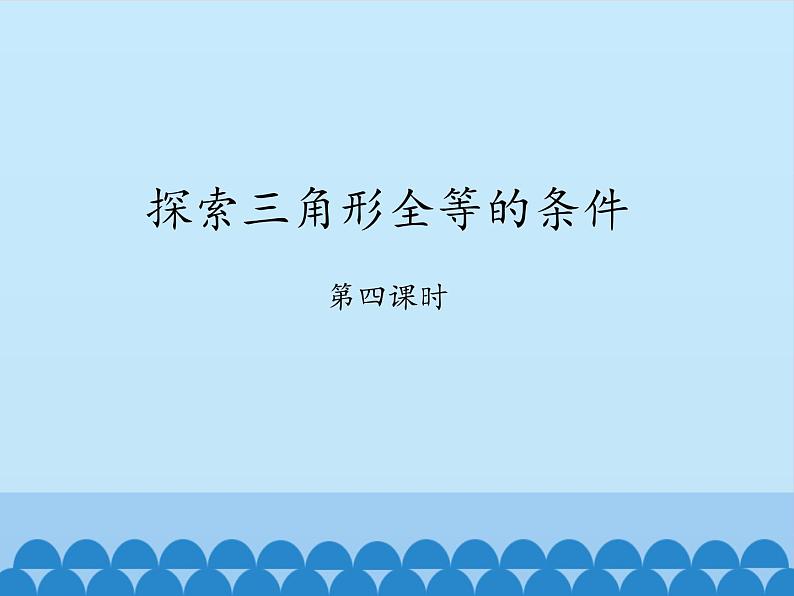 探索三角形全等的条件

第四课时